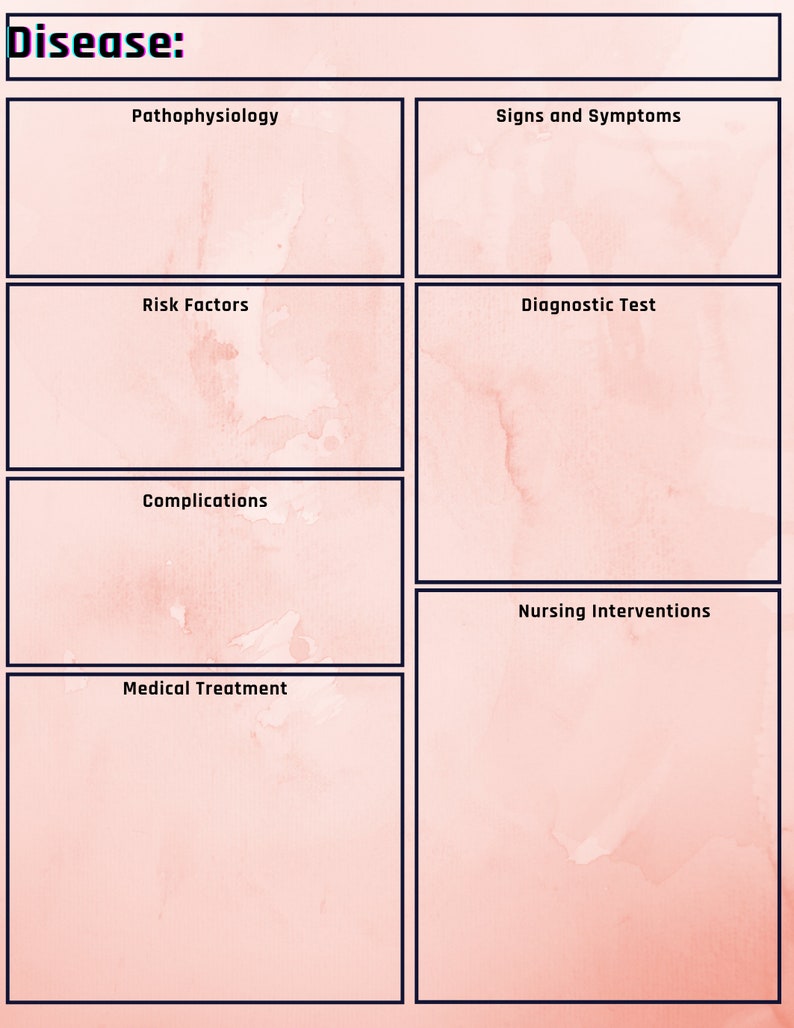 Disease:

Pathophysiology

Risk Factors

Complications

Medical Treatment

Signs and Symptoms

Diagnostic Test

Nursing Interventions